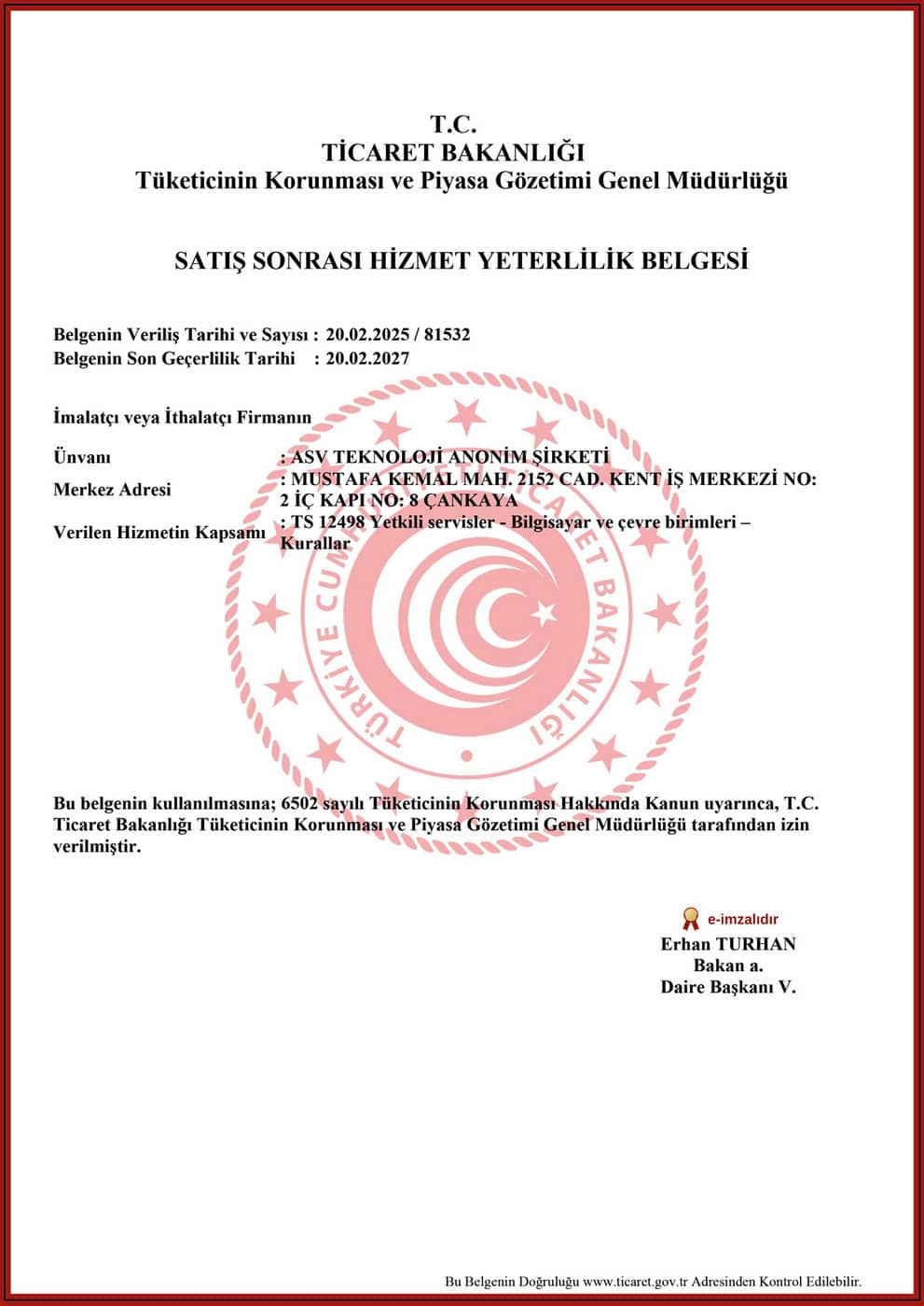 T.C.
TİCARET BAKANLIĞI
Tüketicinin Korunması ve Piyasa Gözetimi Genel Müdürlüğü

SATIŞ SONRASI HİZMET YETERLİLİK BELGESİ

Belgenin Veriliş Tarihi ve Sayısı : 20.02.2025 / 81532
Belgenin Son Geçerlilik Tarihi : 20.02.2027

İmalatçı veya İthalatçı Firmanın

Ünvanı : ASV TEKNOLOJİ ANONİM ŞİRKETİ
Merkez Adresi : MUSTAFA KEMAL MAH. 2152 CAD. KENT İŞ MERKEZİ NO: 2 İÇ KAPI NO: 8 ÇANKAYA
Verilen Hizmetin Kapsamı : TS 12498 Yetkili servisler - Bilgisayar ve çevre birimleri – Kurallar

TÜRKİYE CUMHURİYETİ TİCARET BAKANLIĞI

Bu belgenin kullanılmasına; 6502 sayılı Tüketicinin Korunması Hakkında Kanun uyarınca, T.C. Ticaret Bakanlığı Tüketicinin Korunması ve Piyasa Gözetimi Genel Müdürlüğü tarafından izin verilmiştir.

e-imzalıdır
Erhan TURHAN
Bakan a.
Daire Başkanı V.

Bu Belgenin Doğruluğu www.ticaret.gov.tr Adresinden Kontrol Edilebilir.